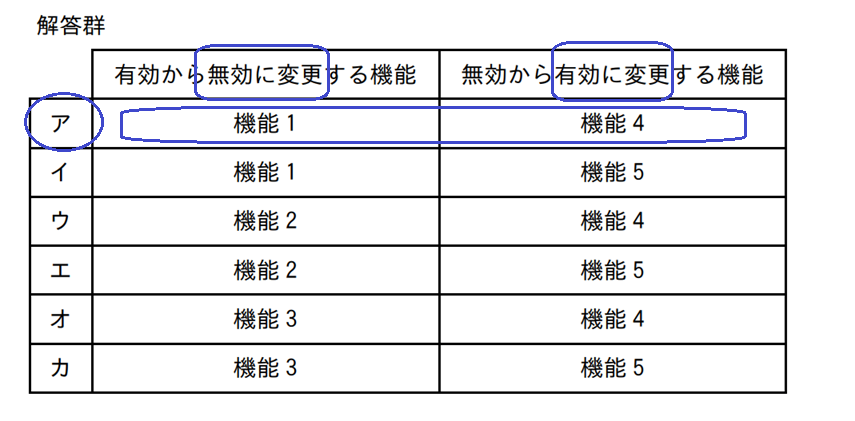 解答群

|  | 有効から無効に変更する機能 | 無効から有効に変更する機能 |
|---|---|---|
| ア | 機能1 | 機能4 |
| イ | 機能1 | 機能5 |
| ウ | 機能2 | 機能4 |
| エ | 機能2 | 機能5 |
| オ | 機能3 | 機能4 |
| カ | 機能3 | 機能5 |